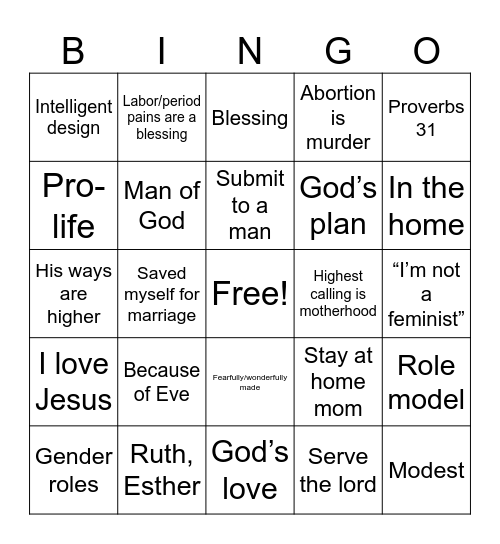 | B | I | N | G | O |
|---|---|---|---|---|
| Intelligent design | Labor/period pains are a blessing | Blessing | Abortion is murder | Proverbs 31 |
| Pro-life | Man of God | Submit to a man | God’s plan | In the home |
| His ways are higher | Saved myself for marriage | Free! | Highest calling is motherhood | “I’m not a feminist” |
| I love Jesus | Because of Eve | Fearfully/wonderfully made | Stay at home mom | Role model |
| Gender roles | Ruth, Esther | God’s love | Serve the lord | Modest |